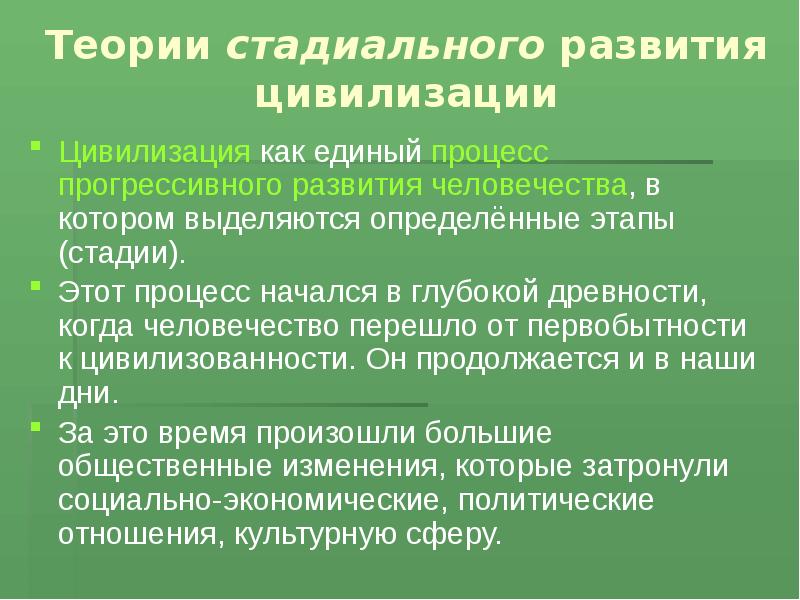 Теории стадиального развития цивилизации

Цивилизация как единый процесс прогрессивного развития человечества, в котором выделяются определённые этапы (стадии).

Этот процесс начался в глубокой древности, когда человечество перешло от первобытности к цивилизованности. Он продолжается и в наши дни.

За это время произошли большие общественные изменения, которые затронули социально-экономические, политические отношения, культурную сферу.